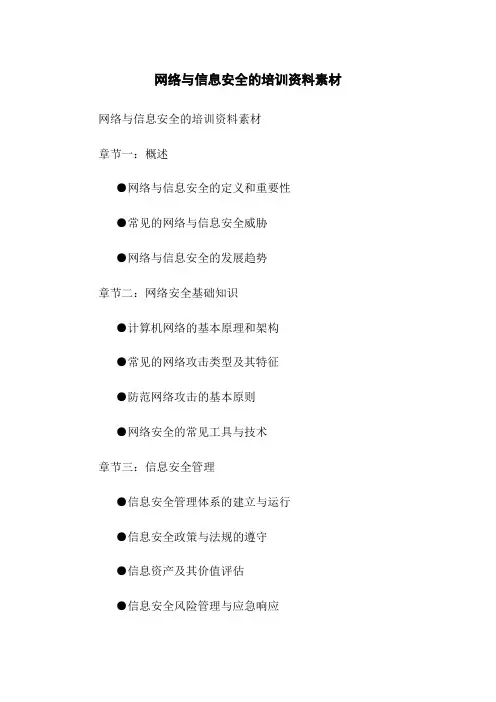 网络与信息安全的培训资料素材

网络与信息安全的培训资料素材

章节一：概述

●网络与信息安全的定义和重要性

●常见的网络与信息安全威胁

●网络与信息安全的发展趋势

章节二：网络安全基础知识

●计算机网络的基本原理和架构

●常见的网络攻击类型及其特征

●防范网络攻击的基本原则

●网络安全的常见工具与技术

章节三：信息安全管理

●信息安全管理体系的建立与运行

●信息安全政策与法规的遵守

●信息资产及其价值评估

●信息安全风险管理与应急响应